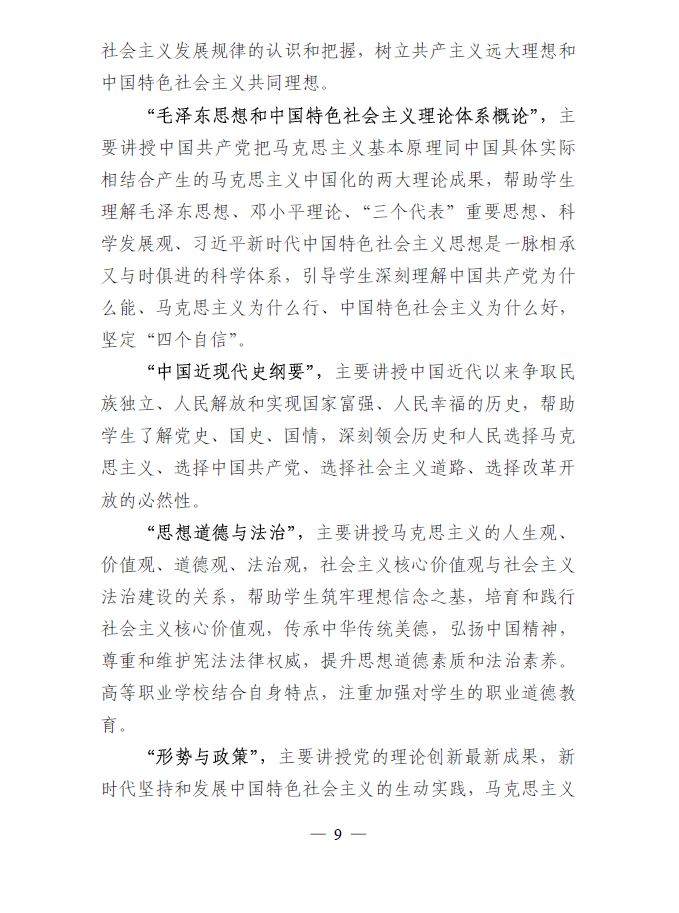 社会主义发展规律的认识和把握，树立共产主义远大理想和中国特色社会主义共同理想。

“毛泽东思想和中国特色社会主义理论体系概论”，主要讲授中国共产党把马克思主义基本原理同中国具体实际相结合产生的马克思主义中国化的两大理论成果，帮助学生理解毛泽东思想、邓小平理论、“三个代表”重要思想、科学发展观、习近平新时代中国特色社会主义思想是一脉相承又与时俱进的科学体系，引导学生深刻理解中国共产党为什么能、马克思主义为什么行、中国特色社会主义为什么好，坚定“四个自信”。

“中国近现代史纲要”，主要讲授中国近代以来争取民族独立、人民解放和实现国家富强、人民幸福的历史，帮助学生了解党史、国史、国情，深刻领会历史和人民选择马克思主义、选择中国共产党、选择社会主义道路、选择改革开放的必然性。

“思想道德与法治”，主要讲授马克思主义的人生观、价值观、道德观、法治观，社会主义核心价值观与社会主义法治建设的关系，帮助学生筑牢理想信念之基，培育和践行社会主义核心价值观，传承中华传统美德，弘扬中国精神，尊重和维护宪法法律权威，提升思想道德素质和法治素养。高等职业学校结合自身特点，注重加强对学生的职业道德教育。

“形势与政策”，主要讲授党的理论创新最新成果，新时代坚持和发展中国特色社会主义的生动实践，马克思主义

— 9 —